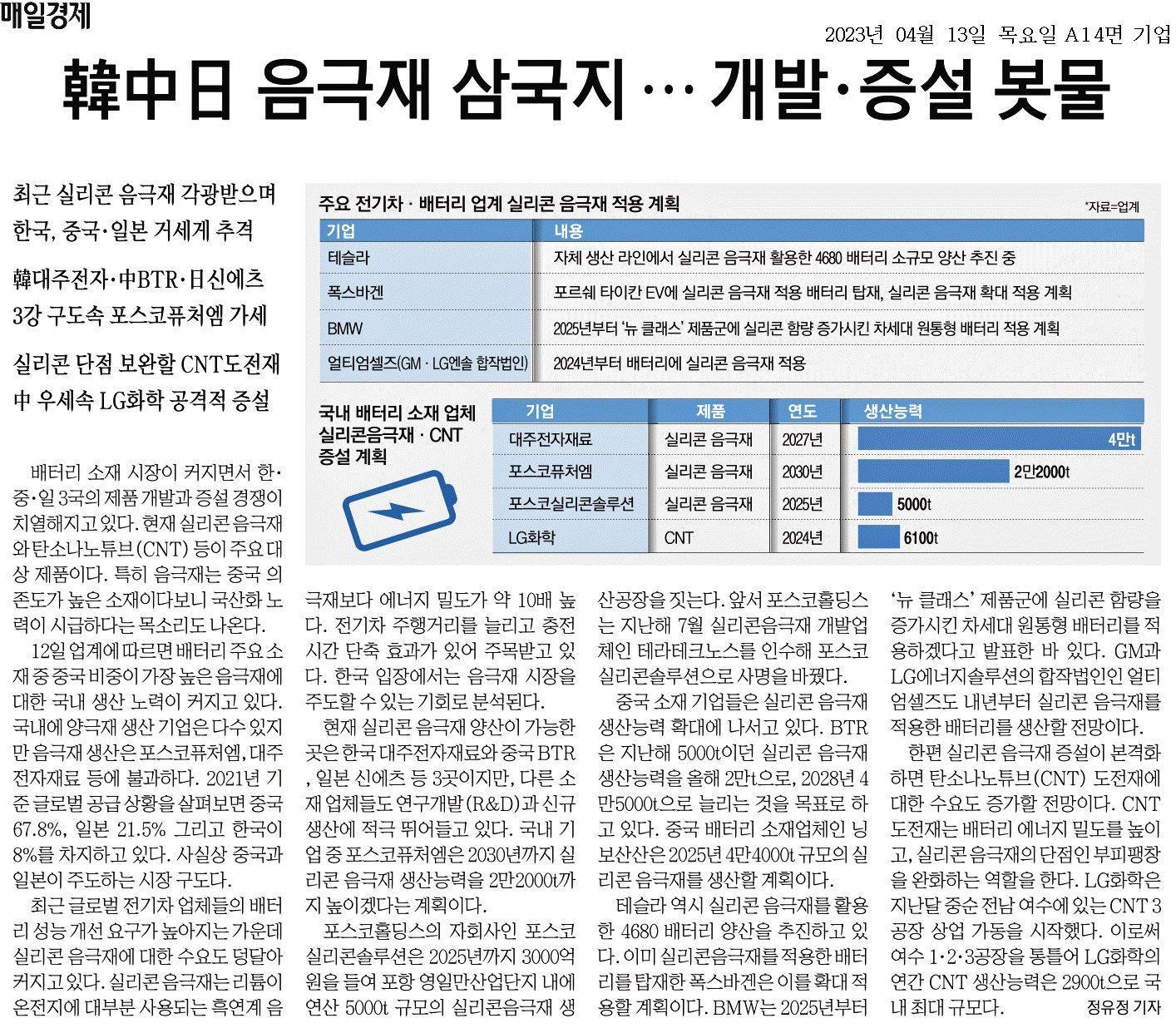 매일경제

2023년 04월 13일 목요일 A14면 기업

韓中日 음극재 삼국지… 개발·증설 봇물

최근 실리콘 음극재 각광받으며 한국, 중국·일본 거세게 추격

韓대주전자·中BTR·日신에츠 3강 구도속 포스코퓨처엠 가세

실리콘 단점 보완할 CNT도전재 中 우세속 LG화학 공격적 증설

주요 전기차 · 배터리 업계 실리콘 음극재 적용 계획

*자료=업계

| 기업 | 내용 |
|---|---|
| 테슬라 | 자체 생산 라인에서 실리콘 음극재 활용한 4680 배터리 소규모 양산 추진 중 |
| 폭스바겐 | 포르쉐 타이칸 EV에 실리콘 음극재 적용 배터리 탑재, 실리콘 음극재 확대 적용 계획 |
| BMW | 2025년부터 '뉴 클래스' 제품군에 실리콘 함량 증가시킨 차세대 원통형 배터리 적용 계획 |
| 얼티엄셀즈(GM · LG엔솔 합작법인) | 2024년부터 배터리에 실리콘 음극재 적용 |

국내 배터리 소재 업체 실리콘음극재 · CNT 증설 계획

| 기업 | 제품 | 연도 | 생산능력 |
|---|---|---|---|
| 대주전자재료 | 실리콘 음극재 | 2027년 | 4만t |
| 포스코퓨처엠 | 실리콘 음극재 | 2030년 | 2만2000t |
| 포스코실리콘솔루션 | 실리콘 음극재 | 2025년 | 5000t |
| LG화학 | CNT | 2024년 | 6100t |

배터리 소재 시장이 커지면서 한·중·일 3국의 제품 개발과 증설 경쟁이 치열해지고 있다. 현재 실리콘 음극재와 탄소나노튜브(CNT) 등이 주요 대상 제품이다. 특히 음극재는 중국 의존도가 높은 소재이다보니 국산화 노력이 시급하다는 목소리도 나온다.

12일 업계에 따르면 배터리 주요 소재 중 중국 비중이 가장 높은 음극재에 대한 국내 생산 노력이 커지고 있다. 국내에 양극재 생산 기업은 다수 있지만 음극재 생산은 포스코퓨처엠, 대주전자재료 등에 불과하다. 2021년 기준 글로벌 공급 상황을 살펴보면 중국 67.8%, 일본 21.5% 그리고 한국이 8%를 차지하고 있다. 사실상 중국과 일본이 주도하는 시장 구도다.

최근 글로벌 전기차 업체들의 배터리 성능 개선 요구가 높아지는 가운데 실리콘 음극재에 대한 수요도 덩달아 커지고 있다. 실리콘 음극재는 리튬이온전지에 대부분 사용되는 흑연계 음극재보다 에너지 밀도가 약 10배 높다. 전기차 주행거리를 늘리고 충전 시간 단축 효과가 있어 주목받고 있다. 한국 입장에서는 음극재 시장을 주도할 수 있는 기회로 분석된다.

현재 실리콘 음극재 양산이 가능한 곳은 한국 대주전자재료와 중국 BTR, 일본 신에츠 등 3곳이지만, 다른 소재 업체들도 연구개발(R&D)과 신규 생산에 적극 뛰어들고 있다. 국내 기업 중 포스코퓨처엠은 2030년까지 실리콘 음극재 생산능력을 2만2000t까지 높이겠다는 계획이다.

포스코홀딩스의 자회사인 포스코실리콘솔루션은 2025년까지 3000억원을 들여 포항 영일만산업단지 내에 연산 5000t 규모의 실리콘음극재 생산공장을 짓는다. 앞서 포스코홀딩스는 지난해 7월 실리콘음극재 개발업체인 테라테크노스를 인수해 포스코실리콘솔루션으로 사명을 바꿨다.

중국 소재 기업들은 실리콘 음극재 생산능력 확대에 나서고 있다. BTR은 지난해 5000t이던 실리콘 음극재 생산능력을 올해 2만t으로, 2028년 4만5000t으로 늘리는 것을 목표로 하고 있다. 중국 배터리 소재업체인 닝보산산은 2025년 4만4000t 규모의 실리콘 음극재를 생산할 계획이다.

테슬라 역시 실리콘 음극재를 활용한 4680 배터리 양산을 추진하고 있다. 이미 실리콘음극재를 적용한 배터리를 탑재한 폭스바겐은 이를 확대 적용할 계획이다. BMW는 2025년부터 '뉴 클래스' 제품군에 실리콘 함량을 증가시킨 차세대 원통형 배터리를 적용하겠다고 발표한 바 있다. GM과 LG에너지솔루션의 합작법인인 얼티엄셀즈도 내년부터 실리콘 음극재를 적용한 배터리를 생산할 전망이다.

한편 실리콘 음극재 증설이 본격화하면 탄소나노튜브(CNT) 도전재에 대한 수요도 증가할 전망이다. CNT 도전재는 배터리 에너지 밀도를 높이고, 실리콘 음극재의 단점인 부피팽창을 완화하는 역할을 한다. LG화학은 지난달 중순 전남 여수에 있는 CNT 3공장 상업 가동을 시작했다. 이로써 여수 1·2·3공장을 통틀어 LG화학의 연간 CNT 생산능력은 2900t으로 국내 최대 규모다.

정유정 기자